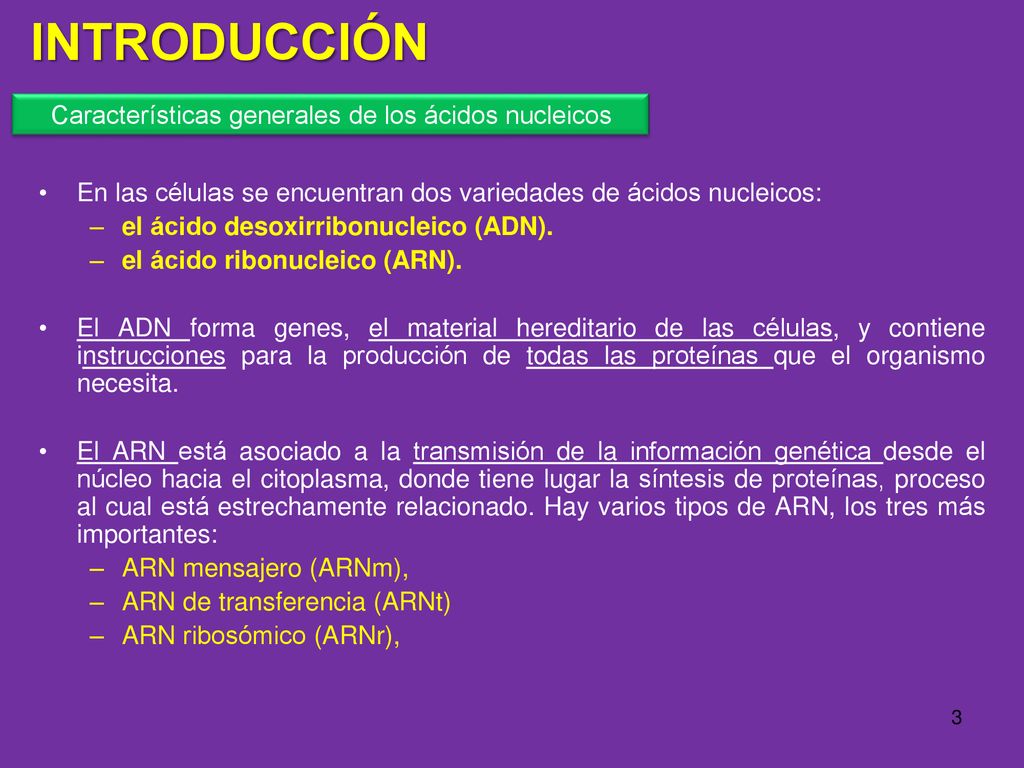 INTRODUCCIÓN

Características generales de los ácidos nucleicos

• En las células se encuentran dos variedades de ácidos nucleicos:
– el ácido desoxirribonucleico (ADN).
– el ácido ribonucleico (ARN).

• El ADN forma genes, el material hereditario de las células, y contiene instrucciones para la producción de todas las proteínas que el organismo necesita.

• El ARN está asociado a la transmisión de la información genética desde el núcleo hacia el citoplasma, donde tiene lugar la síntesis de proteínas, proceso al cual está estrechamente relacionado. Hay varios tipos de ARN, los tres más importantes:
– ARN mensajero (ARNm),
– ARN de transferencia (ARNt)
– ARN ribosómico (ARNr),

3